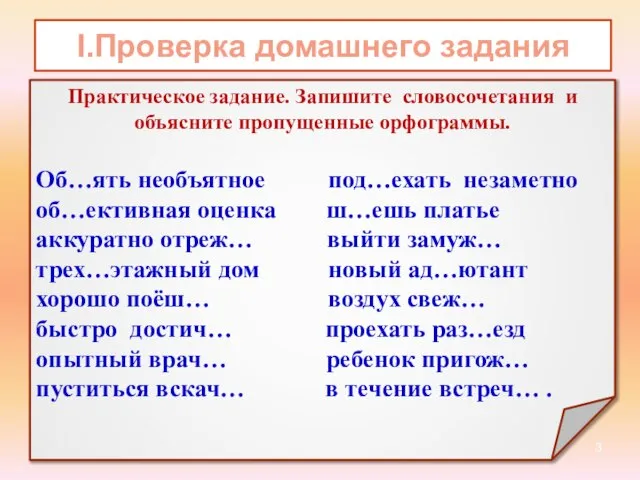 I.Проверка домашнего задания

Практическое задание. Запишите словосочетания и объясните пропущенные орфограммы.

Об…ять необъятное
об…ективная оценка
аккуратно отреж…
трех…этажный дом
хорошо поёш…
быстро достич…
опытный врач…
пуститься вскач…

под…ехать незаметно
ш…ешь платье
выйти замуж…
новый ад…ютант
воздух свеж…
проехать раз…езд
ребенок пригож…
в течение встреч… .

3